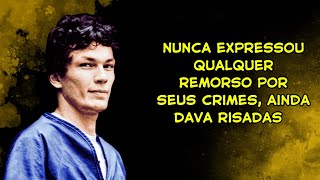 NUNCA EXPRESSOU QUALQUER REMORSO POR SEUS CRIMES, AINDA DAVA RISADAS